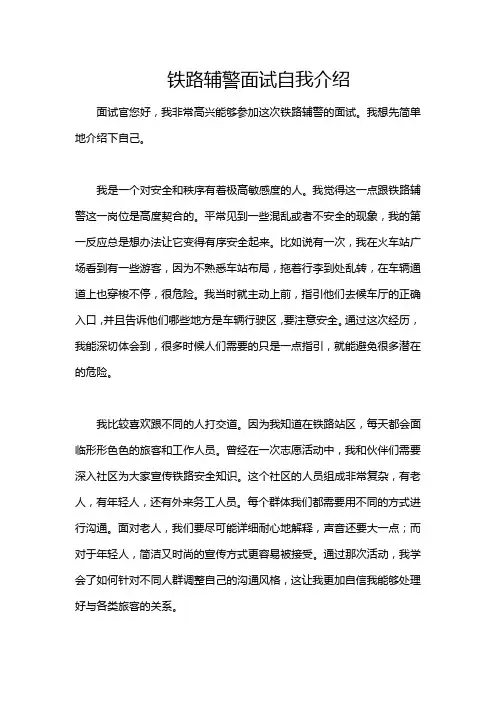 铁路辅警面试自我介绍

面试官您好，我非常高兴能够参加这次铁路辅警的面试。我想先简单地介绍下自己。

我是一个对安全和秩序有着极高敏感度的人。我觉得这一点跟铁路辅警这一岗位是高度契合的。平常见到一些混乱或者不安全的现象，我的第一反应总是想办法让它变得有序安全起来。比如说有一次，我在火车站广场看到有一些游客，因为不熟悉车站布局，拖着行李到处乱转，在车辆通道上也穿梭不停，很危险。我当时就主动上前，指引他们去候车厅的正确入口，并且告诉他们哪些地方是车辆行驶区，要注意安全。通过这次经历，我能深切体会到，很多时候人们需要的只是一点指引，就能避免很多潜在的危险。

我比较喜欢跟不同的人打交道。因为我知道在铁路站区，每天都会面临形形色色的旅客和工作人员。曾经在一次志愿活动中，我和伙伴们需要深入社区为大家宣传铁路安全知识。这个社区的人员组成非常复杂，有老人，有年轻人，还有外来务工人员。每个群体我们都需要用不同的方式进行沟通。面对老人，我们要尽可能详细耐心地解释，声音还要大一点；而对于年轻人，简洁又时尚的宣传方式更容易被接受。通过那次活动，我学会了如何针对不同人群调整自己的沟通风格，这让我更加自信我能够处理好与各类旅客的关系。